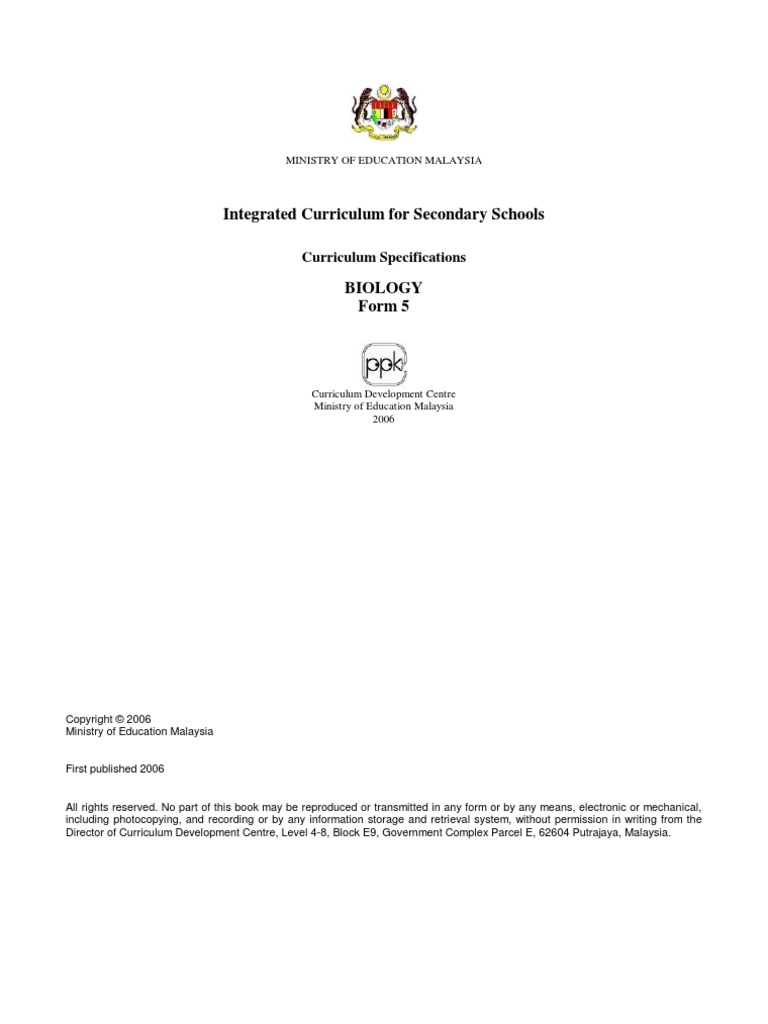 MINISTRY OF EDUCATION MALAYSIA

Integrated Curriculum for Secondary Schools

Curriculum Specifications

BIOLOGY
Form 5

ppk

Curriculum Development Centre
Ministry of Education Malaysia
2006

Copyright © 2006
Ministry of Education Malaysia

First published 2006

All rights reserved. No part of this book may be reproduced or transmitted in any form or by any means, electronic or mechanical, including photocopying, and recording or by any information storage and retrieval system, without permission in writing from the Director of Curriculum Development Centre, Level 4-8, Block E9, Government Complex Parcel E, 62604 Putrajaya, Malaysia.